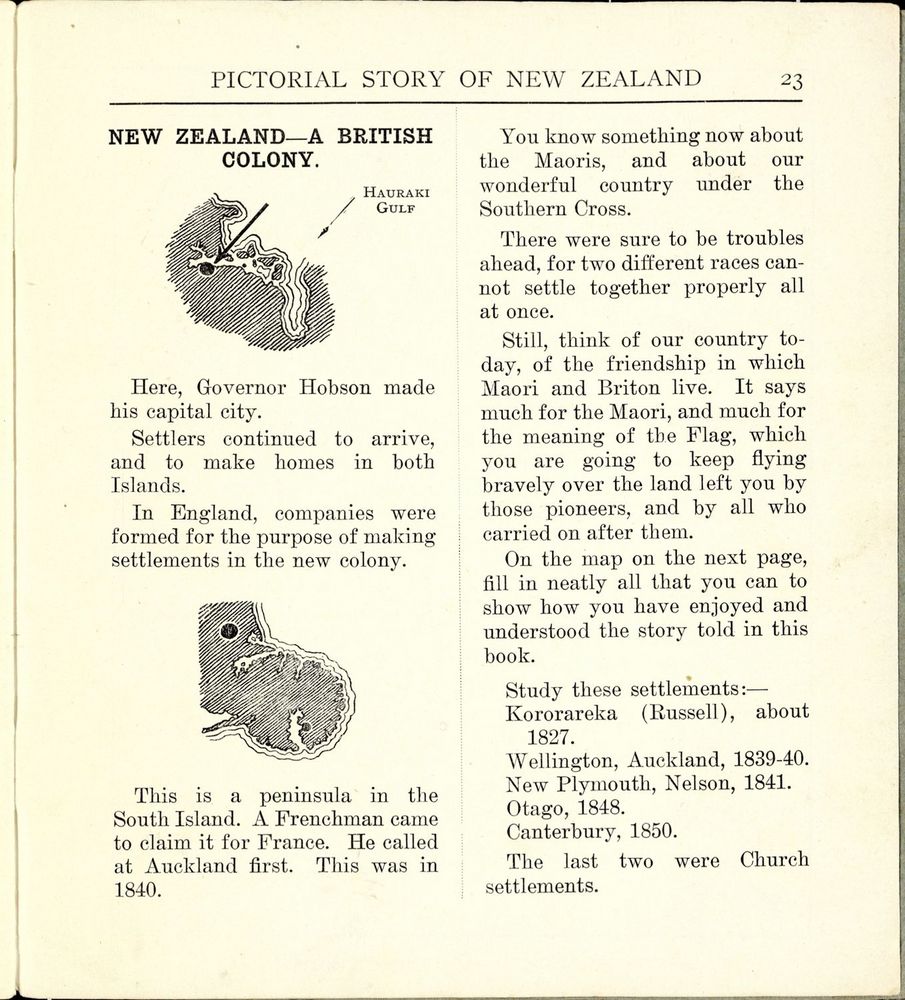 PICTORIAL STORY OF NEW ZEALAND 23

NEW ZEALAND—A BRITISH COLONY.

HAURAKI GULF

Here, Governor Hobson made his capital city.

Settlers continued to arrive, and to make homes in both Islands.

In England, companies were formed for the purpose of making settlements in the new colony.

This is a peninsula in the South Island. A Frenchman came to claim it for France. He called at Auckland first. This was in 1840.

You know something now about the Maoris, and about our wonderful country under the Southern Cross.

There were sure to be troubles ahead, for two different races cannot settle together properly all at once.

Still, think of our country today, of the friendship in which Maori and Briton live. It says much for the Maori, and much for the meaning of the Flag, which you are going to keep flying bravely over the land left you by those pioneers, and by all who carried on after them.

On the map on the next page, fill in neatly all that you can to show how you have enjoyed and understood the story told in this book.

Study these settlements:—
Kororareka (Russell), about 1827.
Wellington, Auckland, 1839-40.
New Plymouth, Nelson, 1841.
Otago, 1848.
Canterbury, 1850.

The last two were Church settlements.